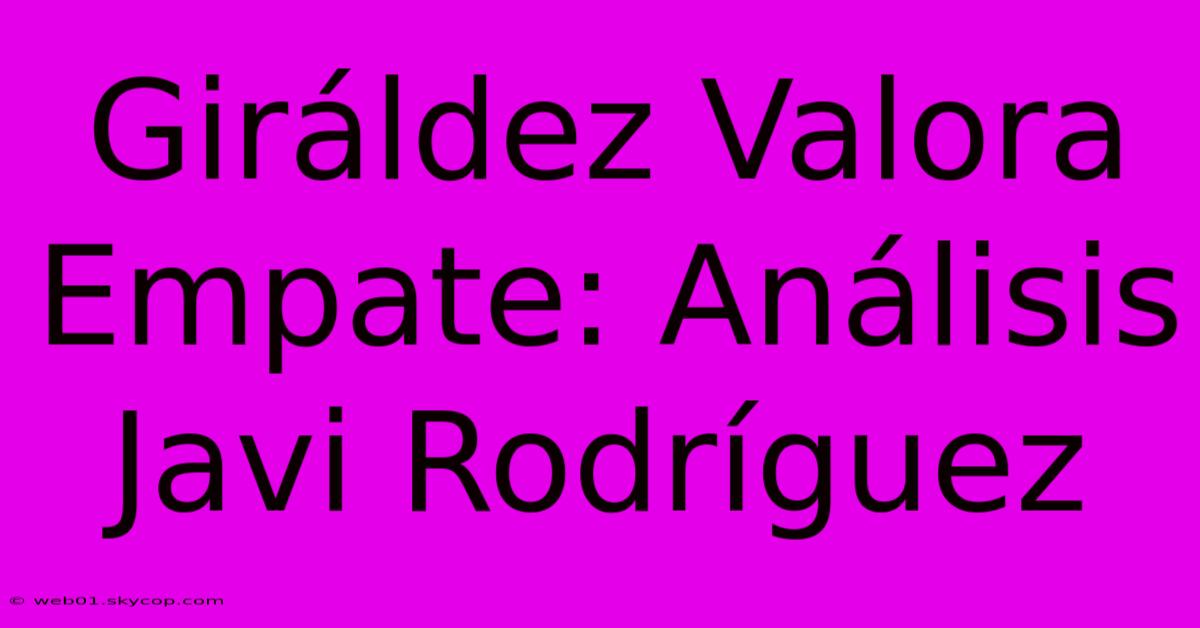 Giráldez Valora Empate: Análisis Javi Rodríguez

© web01.skycop.com